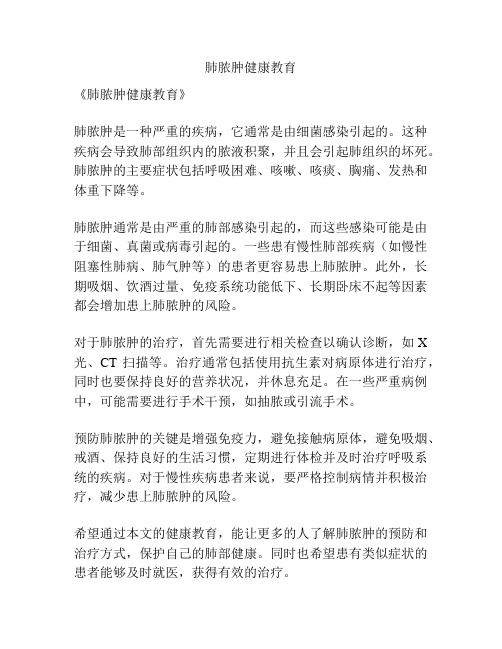 肺脓肿健康教育

《肺脓肿健康教育》

肺脓肿是一种严重的疾病，它通常是由细菌感染引起的。这种疾病会导致肺部组织内的脓液积聚，并且会引起肺组织的坏死。肺脓肿的主要症状包括呼吸困难、咳嗽、咳痰、胸痛、发热和体重下降等。

肺脓肿通常是由严重的肺部感染引起的，而这些感染可能是由于细菌、真菌或病毒引起的。一些患有慢性肺部疾病（如慢性阻塞性肺病、肺气肿等）的患者更容易患上肺脓肿。此外，长期吸烟、饮酒过量、免疫系统功能低下、长期卧床不起等因素都会增加患上肺脓肿的风险。

对于肺脓肿的治疗，首先需要进行相关检查以确认诊断，如 X 光、CT 扫描等。治疗通常包括使用抗生素对病原体进行治疗，同时也要保持良好的营养状况，并休息充足。在一些严重病例中，可能需要进行手术干预，如抽脓或引流手术。

预防肺脓肿的关键是增强免疫力，避免接触病原体，避免吸烟、戒酒、保持良好的生活习惯，定期进行体检并及时治疗呼吸系统的疾病。对于慢性疾病患者来说，要严格控制病情并积极治疗，减少患上肺脓肿的风险。

希望通过本文的健康教育，能让更多的人了解肺脓肿的预防和治疗方式，保护自己的肺部健康。同时也希望患有类似症状的患者能够及时就医，获得有效的治疗。